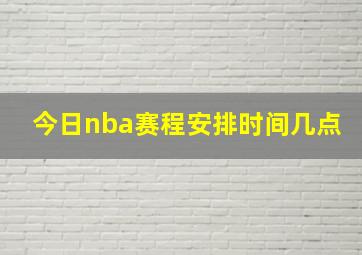 今日nba赛程安排时间几点